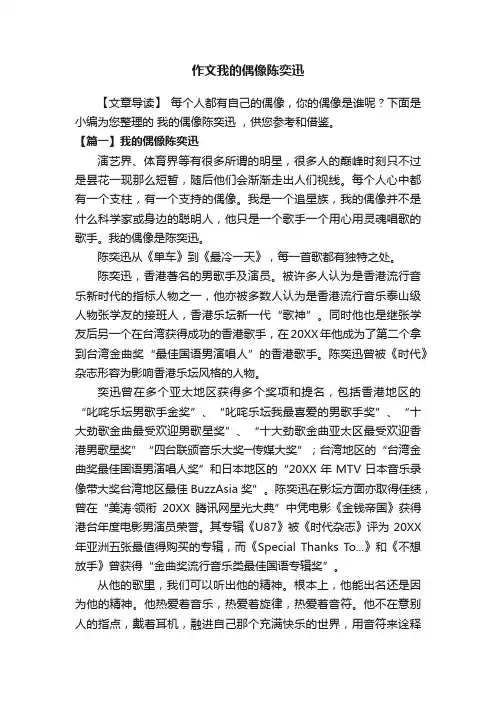 作文我的偶像陈奕迅

【文章导读】 每个人都有自己的偶像，你的偶像是谁呢？下面是小编为您整理的 我的偶像陈奕迅 ，供您参考和借鉴。

【篇一】我的偶像陈奕迅

演艺界、体育界等有很多所谓的明星，很多人的巅峰时刻只不过是昙花一现那么短暂，随后他们会渐渐走出人们视线。每个人心中都有一个支柱，有一个支持的偶像。我是一个追星族，我的偶像并不是什么科学家或身边的聪明人，他只是一个歌手一个用心用灵魂唱歌的歌手。我的偶像是陈奕迅。

陈奕迅从《单车》到《最冷一天》，每一首歌都有独特之处。

陈奕迅，香港著名的男歌手及演员。被许多人认为是香港流行音乐新时代的指标人物之一，他亦被多数人认为是香港流行音乐泰山级人物张学友的接班人，香港乐坛新一代“歌神”。同时他也是继张学友后另一个在台湾获得成功的香港歌手，在20XX年他成为了第二个拿到台湾金曲奖“最佳国语男演唱人”的香港歌手。陈奕迅曾被《时代》杂志形容为影响香港乐坛风格的人物。

奕迅曾在多个亚太地区获得多个奖项和提名，包括香港地区的“叱咤乐坛男歌手金奖”、“叱咤乐坛我最喜爱的男歌手奖”、“十大劲歌金曲最受欢迎男歌星奖”、“十大劲歌金曲亚太区最受欢迎香港男歌星奖”“四台联颁音乐大奖—传媒大奖”；台湾地区的“台湾金曲奖最佳国语男演唱人奖”和日本地区的“20XX 年 MTV 日本音乐录像带大奖台湾地区最佳 BuzzAsia 奖”。陈奕迅在影坛方面亦取得佳绩，曾在“美涛·领衔 20XX 腾讯网星光大典”中凭电影《金钱帝国》获得港台年度电影男演员荣誉。其专辑《U87》被《时代杂志》评为 20XX 年亚洲五张最值得购买的专辑，而《Special Thanks To...》和《不想放手》曾获得“金曲奖流行音乐类最佳国语专辑奖”。

从他的歌里，我们可以听出他的精神。根本上，他能出名还是因为他的精神。他热爱着音乐，热爱着旋律，热爱着音符。他不在意别人的指点，戴着耳机，融进自己那个充满快乐的世界，用音符来诠释